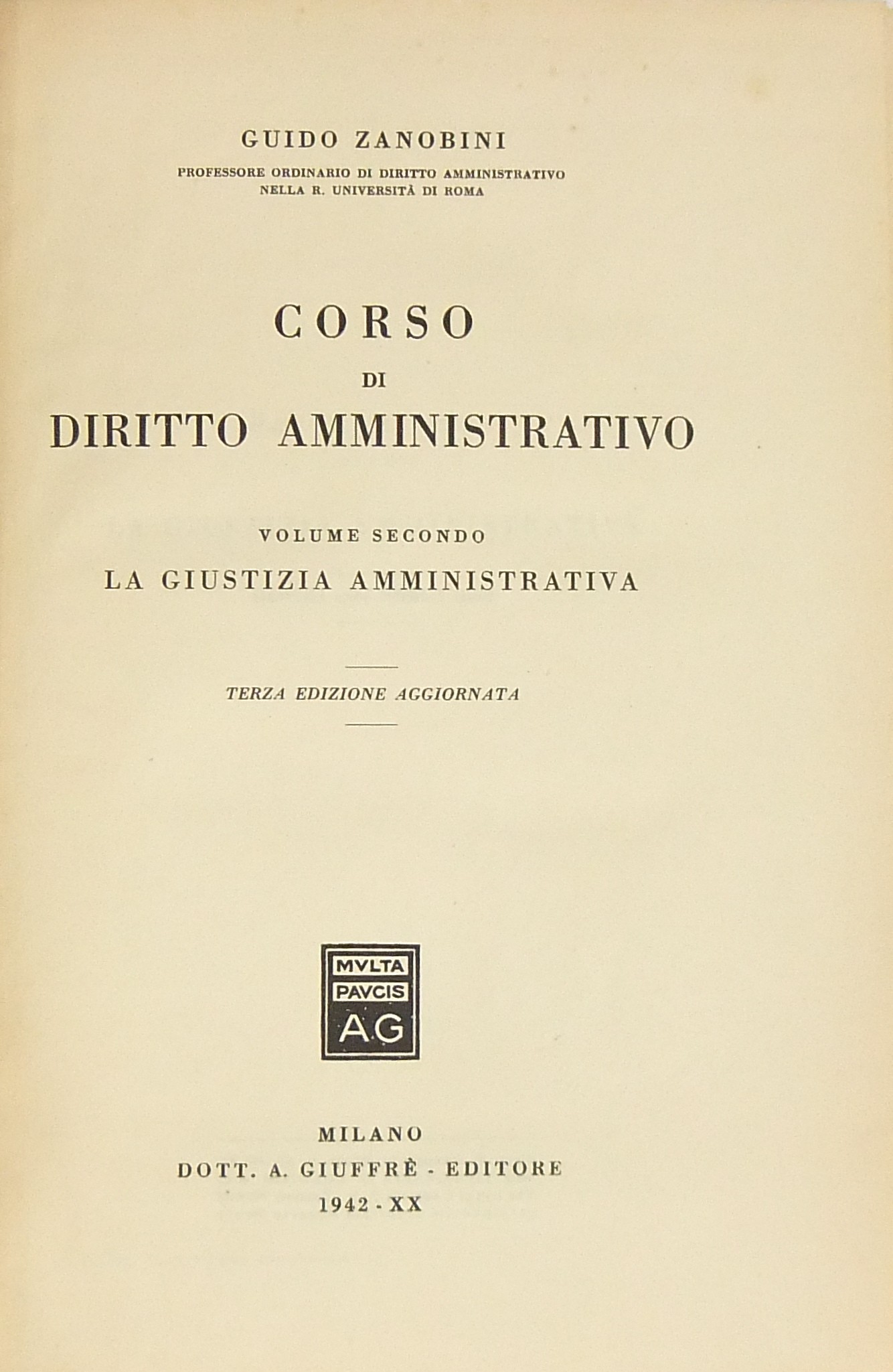 GUIDO ZANOBINI

PROFESSORE ORDINARIO DI DIRITTO AMMINISTRATIVO
NELLA R. UNIVERSITÀ DI ROMA

CORSO
DI
DIRITTO AMMINISTRATIVO

VOLUME SECONDO
LA GIUSTIZIA AMMINISTRATIVA

TERZA EDIZIONE AGGIORNATA

MVLTA
PAVCIS
AG

MILANO
DOTT. A. GIUFFRÈ - EDITORE
1942 - XX